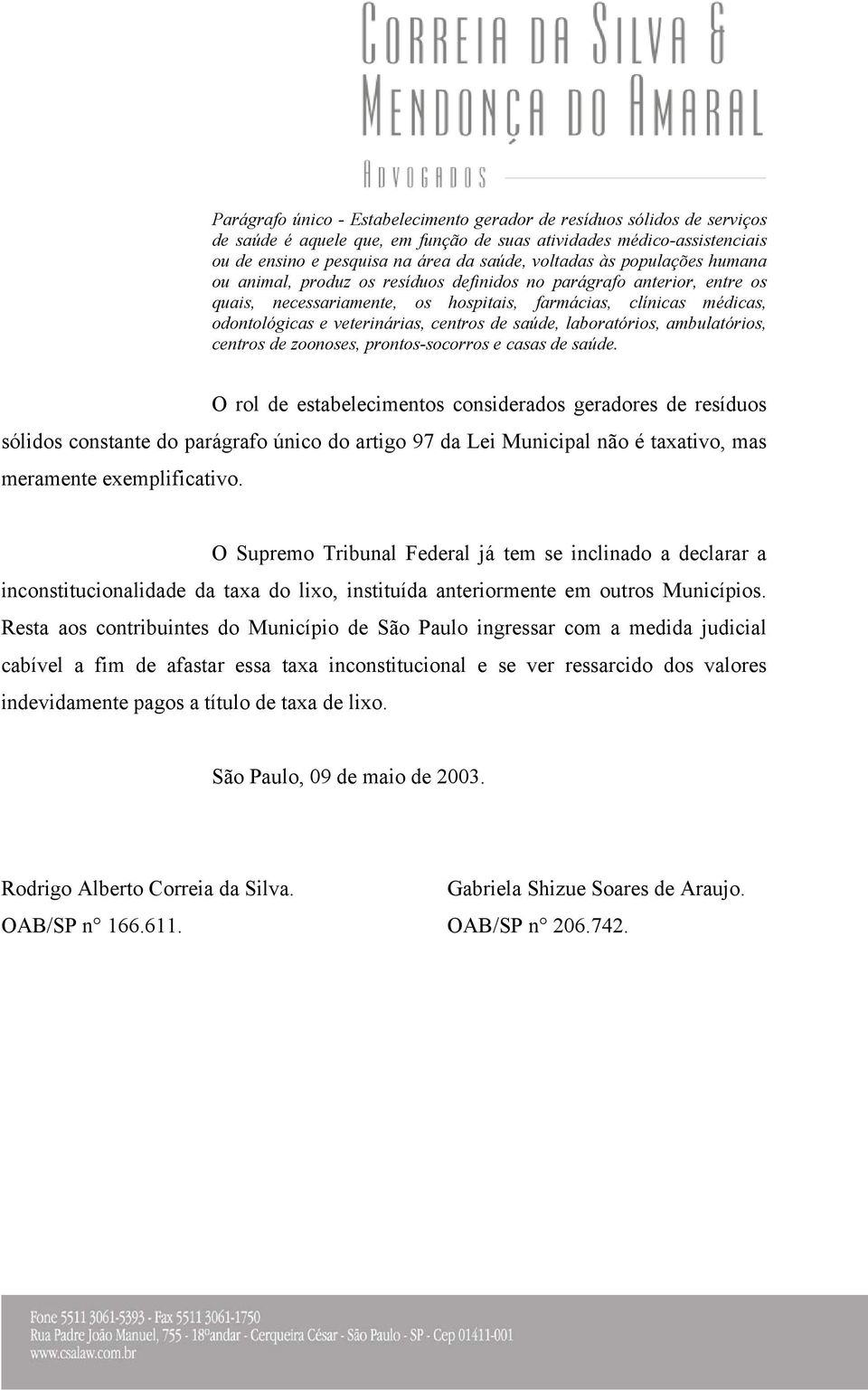 CORREIA DA SILVA &
MENDONÇA DO AMARAL
ADVOGADOS

Parágrafo único - Estabelecimento gerador de resíduos sólidos de serviços de saúde é aquele que, em função de suas atividades médico-assistenciais ou de ensino e pesquisa na área da saúde, voltadas às populações humana ou animal, produz os resíduos definidos no parágrafo anterior, entre os quais, necessariamente, os hospitais, farmácias, clínicas médicas, odontológicas e veterinárias, centros de saúde, laboratórios, ambulatórios, centros de zoonoses, prontos-socorros e casas de saúde.

O rol de estabelecimentos considerados geradores de resíduos sólidos constante do parágrafo único do artigo 97 da Lei Municipal não é taxativo, mas meramente exemplificativo.

O Supremo Tribunal Federal já tem se inclinado a declarar a inconstitucionalidade da taxa do lixo, instituída anteriormente em outros Municípios. Resta aos contribuintes do Município de São Paulo ingressar com a medida judicial cabível a fim de afastar essa taxa inconstitucional e se ver ressarcido dos valores indevidamente pagos a título de taxa de lixo.

São Paulo, 09 de maio de 2003.

Rodrigo Alberto Correia da Silva.
OAB/SP n° 166.611.

Gabriela Shizue Soares de Araujo.
OAB/SP n° 206.742.

Fone 5511 3061-5393 - Fax 5511 3061-1750
Rua Padre João Manuel, 755 - 18ºandar - Cerqueira César - São Paulo - SP - Cep 01411-001
www.csalaw.com.br